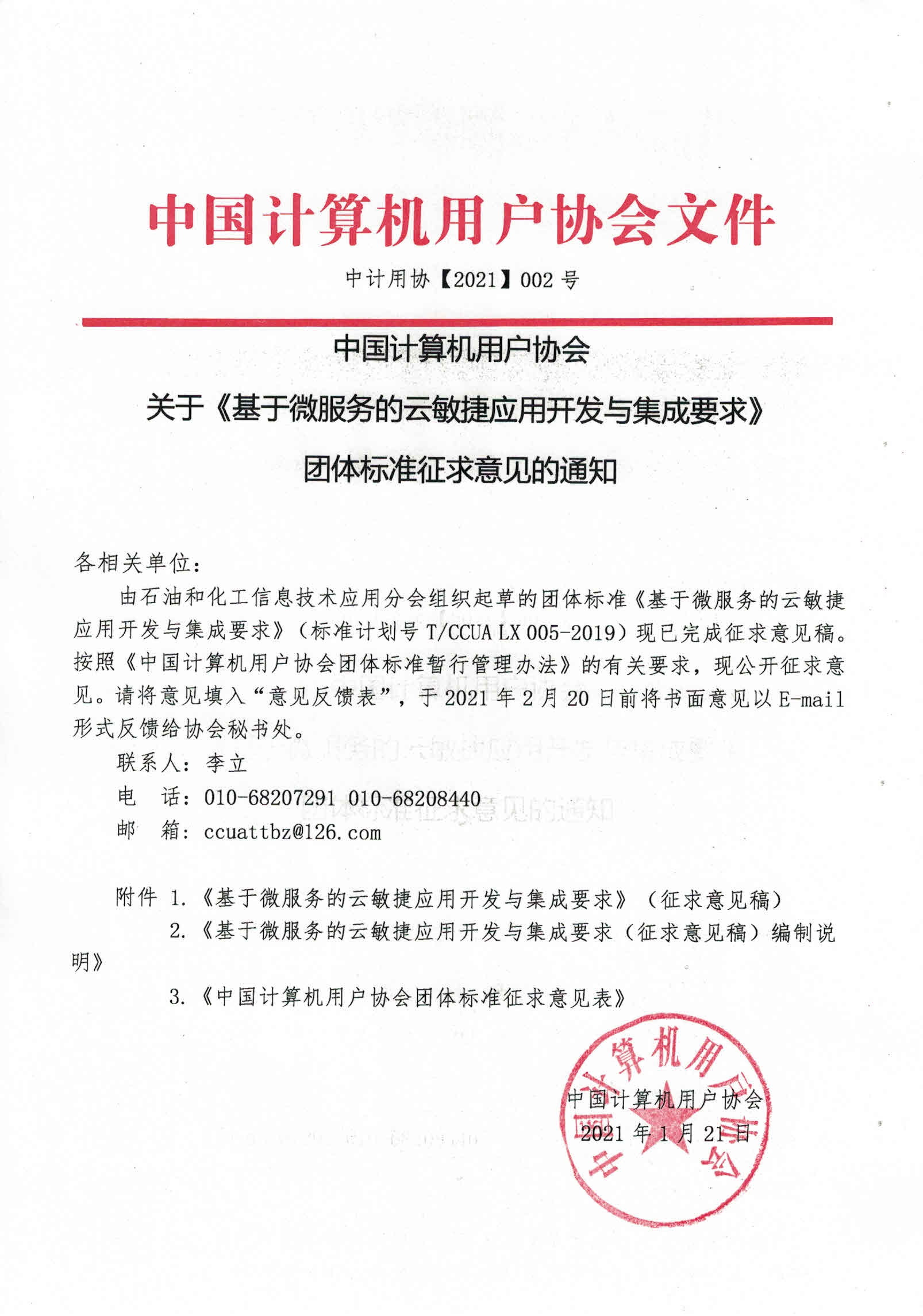 中国计算机用户协会文件

中计用协【2021】002 号

中国计算机用户协会

关于《基于微服务的云敏捷应用开发与集成要求》

团体标准征求意见的通知

各相关单位：

由石油和化工信息技术应用分会组织起草的团体标准《基于微服务的云敏捷应用开发与集成要求》（标准计划号 T/CCUA LX 005-2019）现已完成征求意见稿。按照《中国计算机用户协会团体标准暂行管理办法》的有关要求，现公开征求意见。请将意见填入“意见反馈表”，于 2021 年 2 月 20 日前将书面意见以 E-mail 形式反馈给协会秘书处。

联系人：李立

电　话：010-68207291 010-68208440

邮　箱：ccuattbz@126.com

附件 1.《基于微服务的云敏捷应用开发与集成要求》（征求意见稿）

2.《基于微服务的云敏捷应用开发与集成要求（征求意见稿）编制说明》

3.《中国计算机用户协会团体标准征求意见表》

中国计算机用户协会

2021 年 1 月 21 日

中国计算机用户协会